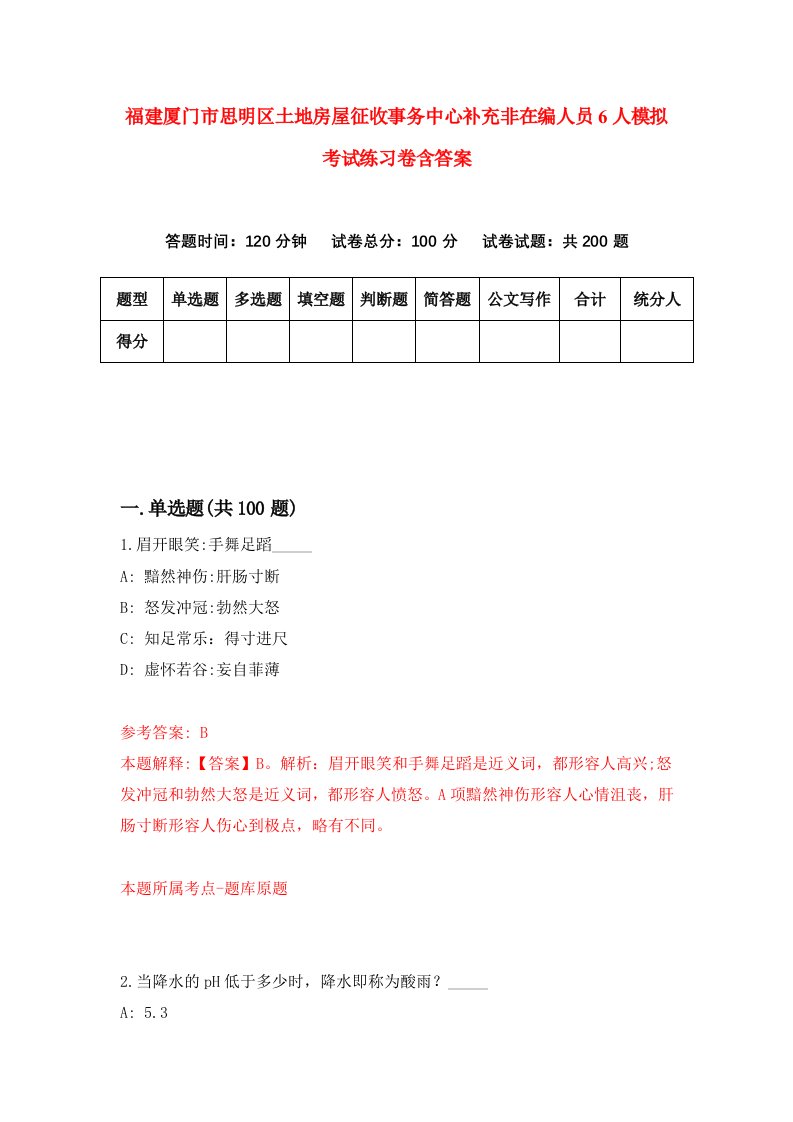 福建厦门市思明区土地房屋征收事务中心补充非在编人员6人模拟考试练习卷含答案

答题时间：120分钟　试卷总分：100分　试卷试题：共200题

| 题型 | 单选题 | 多选题 | 填空题 | 判断题 | 简答题 | 公文写作 | 合计 | 统分人 |
|---|---|---|---|---|---|---|---|---|
| 得分 | | | | | | | | |

一.单选题(共100题)

1.眉开眼笑:手舞足蹈_____

A: 黯然神伤:肝肠寸断

B: 怒发冲冠:勃然大怒

C: 知足常乐：得寸进尺

D: 虚怀若谷:妄自菲薄

参考答案: B

本题解释:【答案】B。解析：眉开眼笑和手舞足蹈是近义词，都形容人高兴;怒发冲冠和勃然大怒是近义词，都形容人愤怒。A项黯然神伤形容人心情沮丧，肝肠寸断形容人伤心到极点，略有不同。

本题所属考点-题库原题

2.当降水的pH低于多少时，降水即称为酸雨？_____

A: 5.3